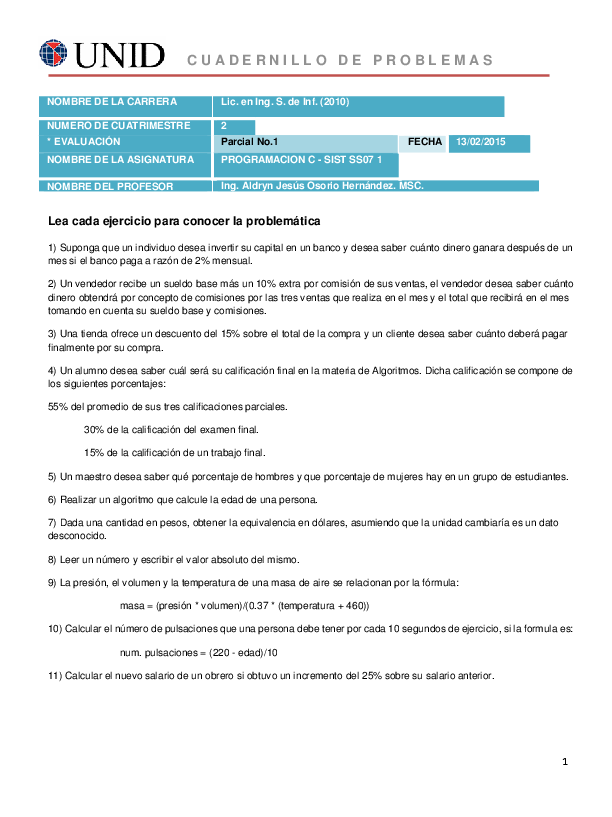 UNID CUADERNILLO DE PROBLEMAS

| NOMBRE DE LA CARRERA | Lic. en Ing. S. de Inf. (2010) | | |
|---|---|---|---|
| NUMERO DE CUATRIMESTRE | 2 | | |
| * EVALUACIÓN | Parcial No.1 | FECHA | 13/02/2015 |
| NOMBRE DE LA ASIGNATURA | PROGRAMACION C - SIST SS07 1 | | |
| NOMBRE DEL PROFESOR | Ing. Aldryn Jesús Osorio Hernández. MSC. | | |

Lea cada ejercicio para conocer la problemática

1) Suponga que un individuo desea invertir su capital en un banco y desea saber cuánto dinero ganara después de un mes si el banco paga a razón de 2% mensual.

2) Un vendedor recibe un sueldo base más un 10% extra por comisión de sus ventas, el vendedor desea saber cuánto dinero obtendrá por concepto de comisiones por las tres ventas que realiza en el mes y el total que recibirá en el mes tomando en cuenta su sueldo base y comisiones.

3) Una tienda ofrece un descuento del 15% sobre el total de la compra y un cliente desea saber cuánto deberá pagar finalmente por su compra.

4) Un alumno desea saber cuál será su calificación final en la materia de Algoritmos. Dicha calificación se compone de los siguientes porcentajes:

55% del promedio de sus tres calificaciones parciales.

30% de la calificación del examen final.

15% de la calificación de un trabajo final.

5) Un maestro desea saber qué porcentaje de hombres y que porcentaje de mujeres hay en un grupo de estudiantes.

6) Realizar un algoritmo que calcule la edad de una persona.

7) Dada una cantidad en pesos, obtener la equivalencia en dólares, asumiendo que la unidad cambiaría es un dato desconocido.

8) Leer un número y escribir el valor absoluto del mismo.

9) La presión, el volumen y la temperatura de una masa de aire se relacionan por la fórmula:

masa = (presión * volumen)/(0.37 * (temperatura + 460))

10) Calcular el número de pulsaciones que una persona debe tener por cada 10 segundos de ejercicio, si la formula es:

num. pulsaciones = (220 - edad)/10

11) Calcular el nuevo salario de un obrero si obtuvo un incremento del 25% sobre su salario anterior.

1